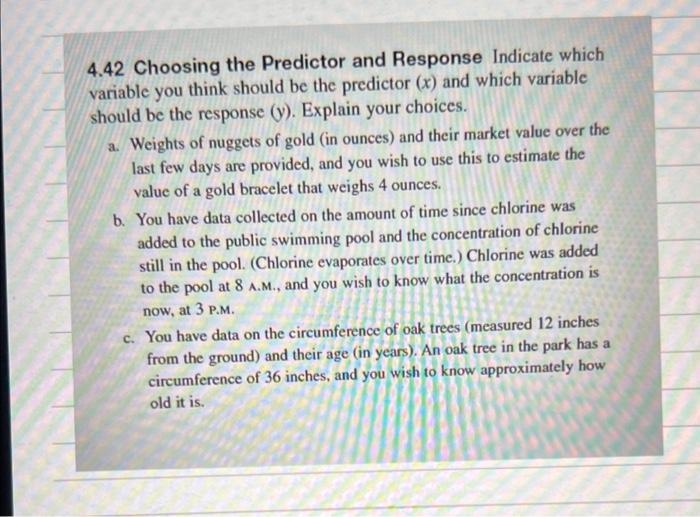 4.42 Choosing the Predictor and Response Indicate which variable you think should be the predictor (x) and which variable should be the response (y). Explain your choices.

a. Weights of nuggets of gold (in ounces) and their market value over the last few days are provided, and you wish to use this to estimate the value of a gold bracelet that weighs 4 ounces.

b. You have data collected on the amount of time since chlorine was added to the public swimming pool and the concentration of chlorine still in the pool. (Chlorine evaporates over time.) Chlorine was added to the pool at 8 A.M., and you wish to know what the concentration is now, at 3 P.M.

c. You have data on the circumference of oak trees (measured 12 inches from the ground) and their age (in years). An oak tree in the park has a circumference of 36 inches, and you wish to know approximately how old it is.